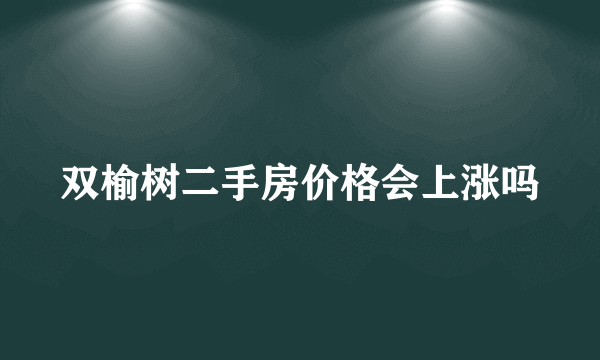 双榆树二手房价格会上涨吗